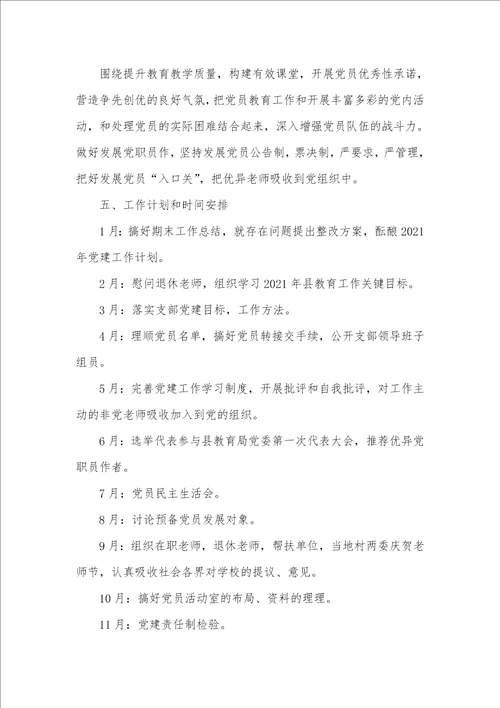 围绕提升教育教学质量，构建有效课堂，开展党员优秀性承诺，营造争先创优的良好气氛，把党员教育工作和开展丰富多彩的党内活动，和处理党员的实际困难结合起来，深入增强党员队伍的战斗力。做好发展党职员作，坚持发展党员公告制，票决制，严要求，严管理，把好发展党员“入口关”，把优异老师吸收到党组织中。

五、工作计划和时间安排

1月：搞好期末工作总结，就存在问题提出整改方案，酝酿2021年党建工作计划。

2月：慰问退休老师，组织学习2021年县教育工作关键目标。

3月：落实支部党建目标，工作方法。

4月：理顺党员名单，搞好党员转接交手续，公开支部领导班子组员。

5月：完善党建工作学习制度，开展批评和自我批评，对工作主动的非党老师吸收加入到党的组织。

6月：选举代表参与县教育局党委第一次代表大会，推荐优异党职员作者。

7月：党员民主生活会。

8月：讨论预备党员发展对象。

9月：组织在职老师，退休老师，帮扶单位，当地村两委庆贺老师节，认真吸收社会各界对学校的提议、意见。

10月：搞好党员活动室的布局、资料的理理。

11月：党建责任制检验。